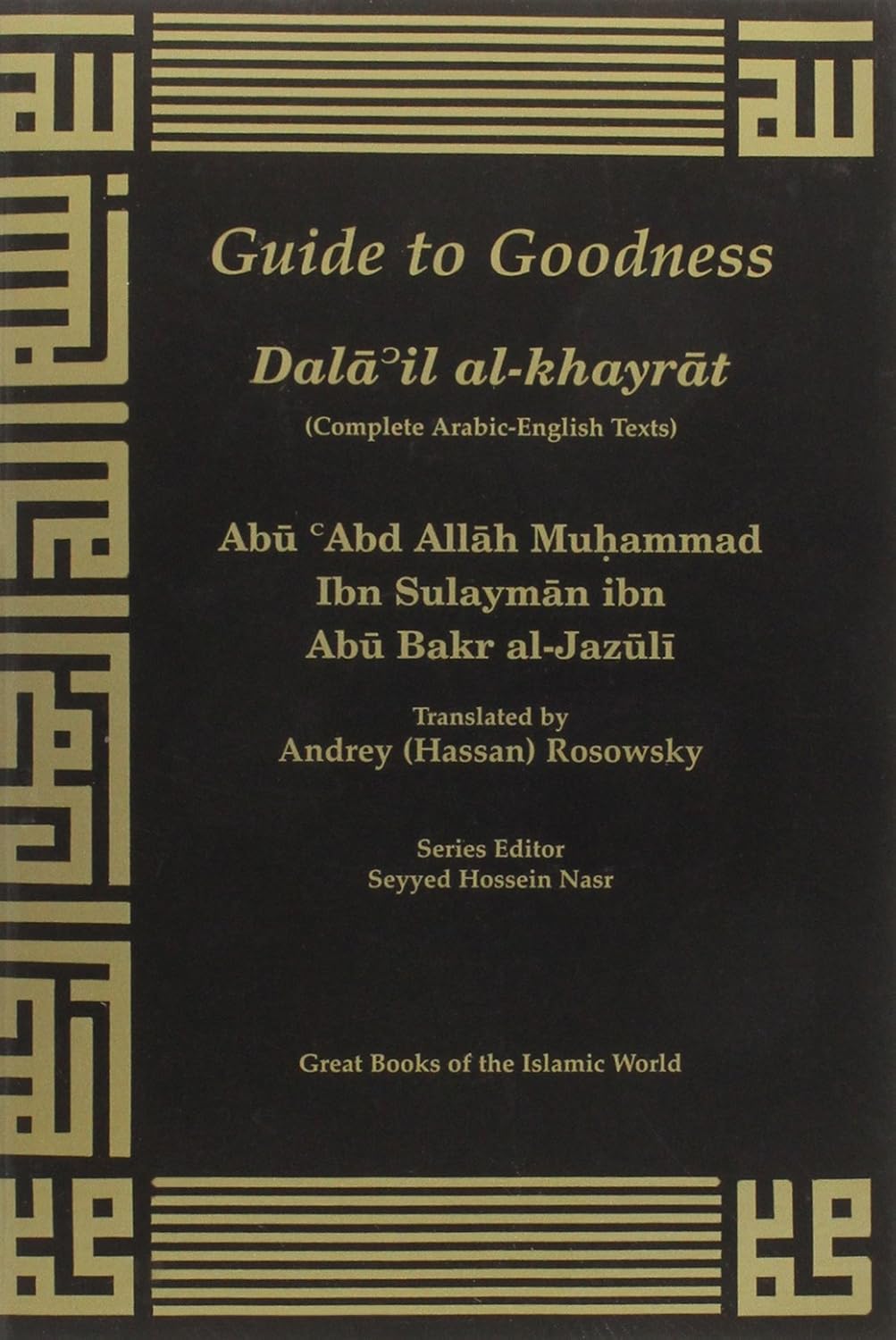 Guide to Goodness

Dalāʾil al-khayrāt

(Complete Arabic-English Texts)

Abū ʿAbd Allāh Muḥammad Ibn Sulaymān ibn Abū Bakr al-Jazūlī

Translated by
Andrey (Hassan) Rosowsky

Series Editor
Seyyed Hossein Nasr

Great Books of the Islamic World